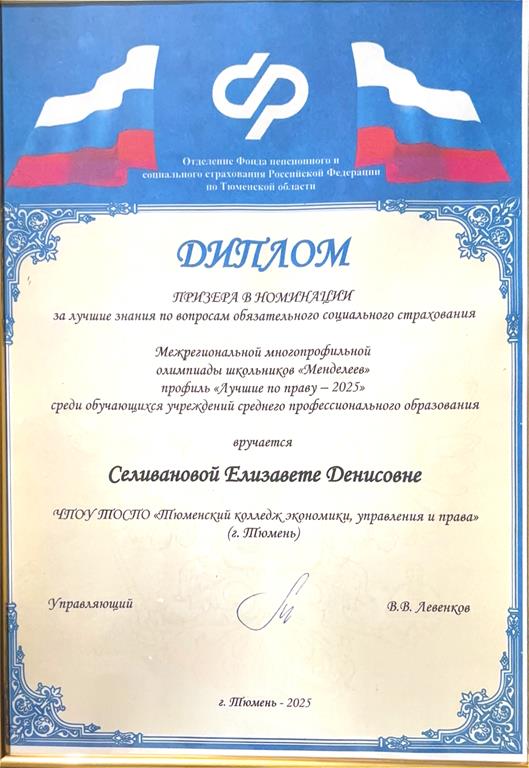 Отделение Фонда пенсионного и социального страхования Российской Федерации по Тюменской области

ДИПЛОМ

ПРИЗЕРА В НОМИНАЦИИ
за лучшие знания по вопросам обязательного социального страхования

Межрегиональной многопрофильной олимпиады школьников «Менделеев» профиль «Лучшие по праву – 2025» среди обучающихся учреждений среднего профессионального образования

вручается

Селивановой Елизавете Денисовне

ЧПОУ ТОСПО «Тюменский колледж экономики, управления и права» (г. Тюмень)

Управляющий

В.В. Левенков

г. Тюмень - 2025